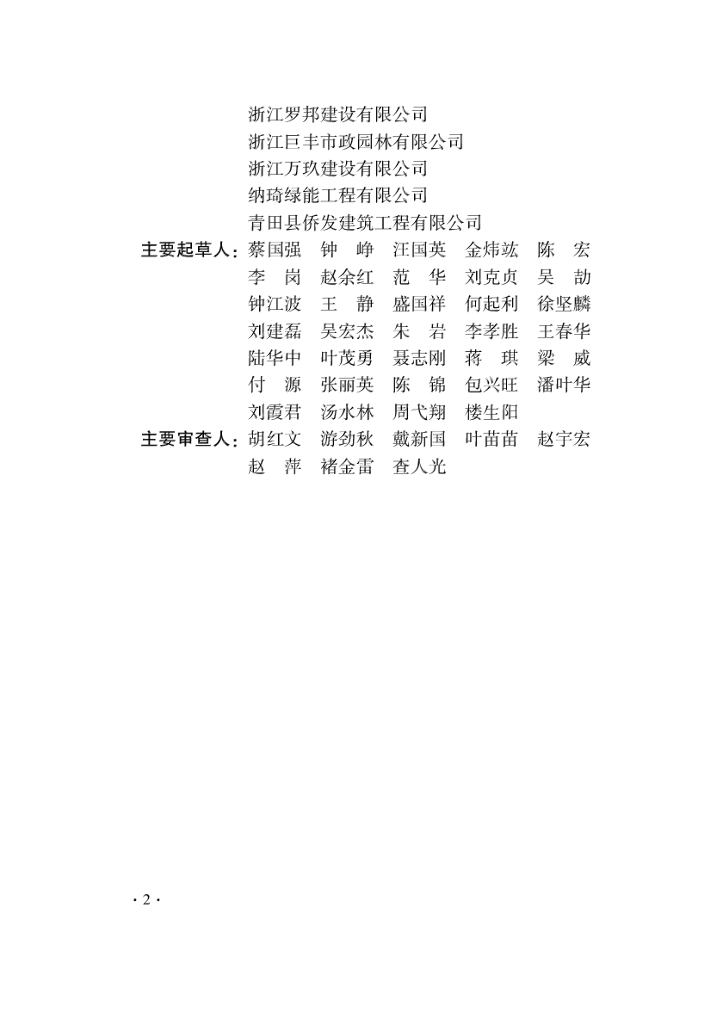 浙江罗邦建设有限公司
浙江巨丰市政园林有限公司
浙江万玖建设有限公司
纳琦绿能工程有限公司
青田县侨发建筑工程有限公司

主要起草人：蔡国强 钟 峥 汪国英 金炜竑 陈 宏
李 岗 赵余红 范 华 刘克贞 吴 劼
钟江波 王 静 盛国祥 何起利 徐坚麟
刘建磊 吴宏杰 朱 岩 李孝胜 王春华
陆华中 叶茂勇 聂志刚 蒋 琪 梁 威
付 源 张丽英 陈 锦 包兴旺 潘叶华
刘霞君 汤水林 周弋翔 楼生阳

主要审查人：胡红文 游劲秋 戴新国 叶苗苗 赵宇宏
赵 萍 褚金雷 查人光

· 2 ·